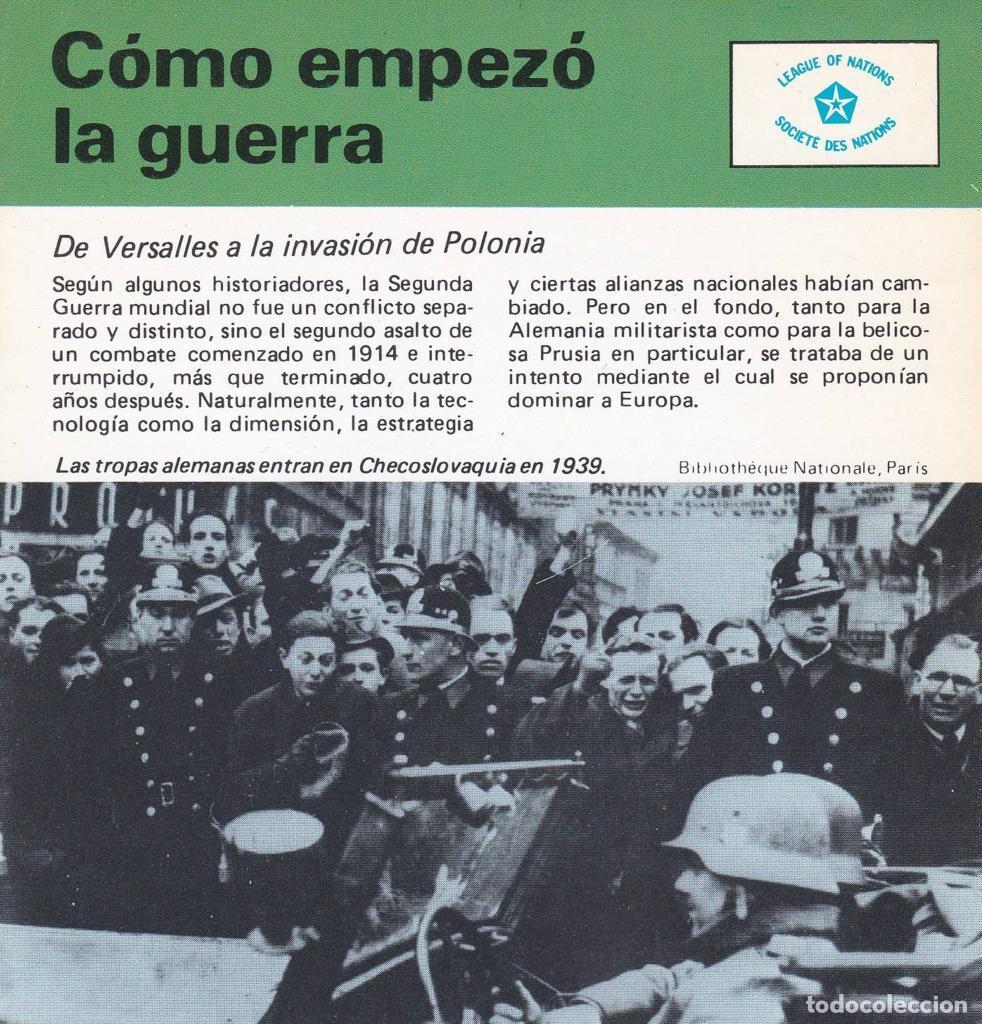 Cómo empezó la guerra

LEAGUE OF NATIONS
SOCIÉTÉ DES NATIONS

De Versalles a la invasión de Polonia

Según algunos historiadores, la Segunda Guerra mundial no fue un conflicto separado y distinto, sino el segundo asalto de un combate comenzado en 1914 e interrumpido, más que terminado, cuatro años después. Naturalmente, tanto la tecnología como la dimensión, la estrategia y ciertas alianzas nacionales habían cambiado. Pero en el fondo, tanto para la Alemania militarista como para la belicosa Prusia en particular, se trataba de un intento mediante el cual se proponían dominar a Europa.

Las tropas alemanas entran en Checoslovaquia en 1939.

Bibliothèque Nationale, Paris

PRYMKY JOSEF KOR

todocoleccion